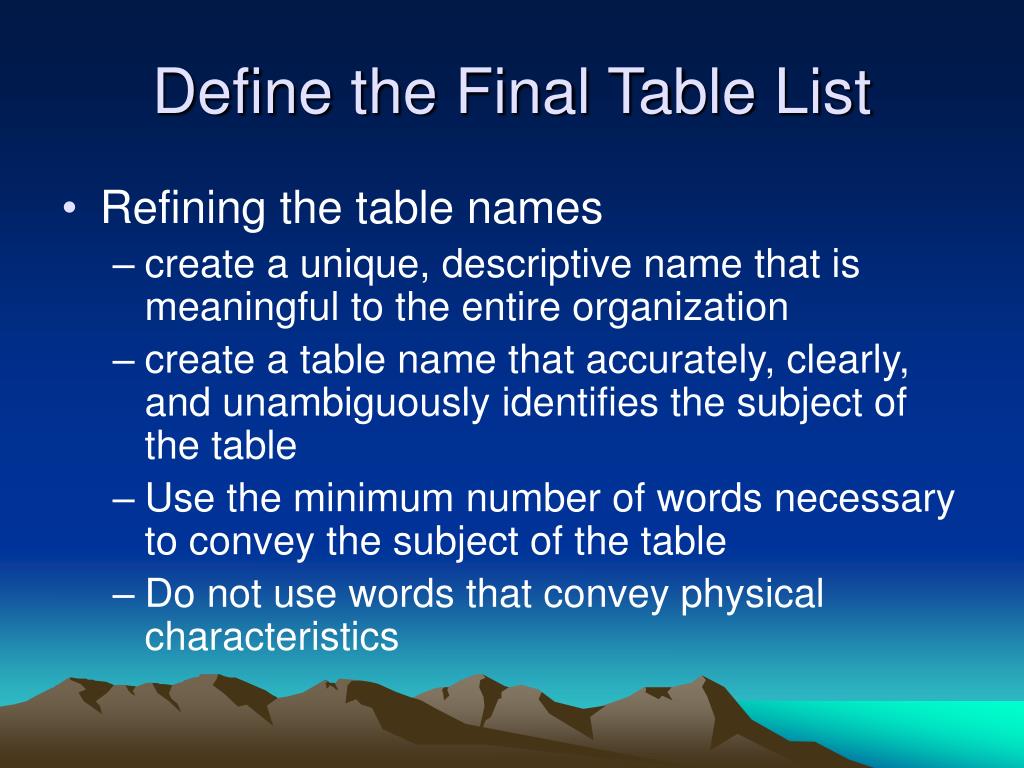 Define the Final Table List

• Refining the table names
– create a unique, descriptive name that is meaningful to the entire organization
– create a table name that accurately, clearly, and unambiguously identifies the subject of the table
– Use the minimum number of words necessary to convey the subject of the table
– Do not use words that convey physical characteristics